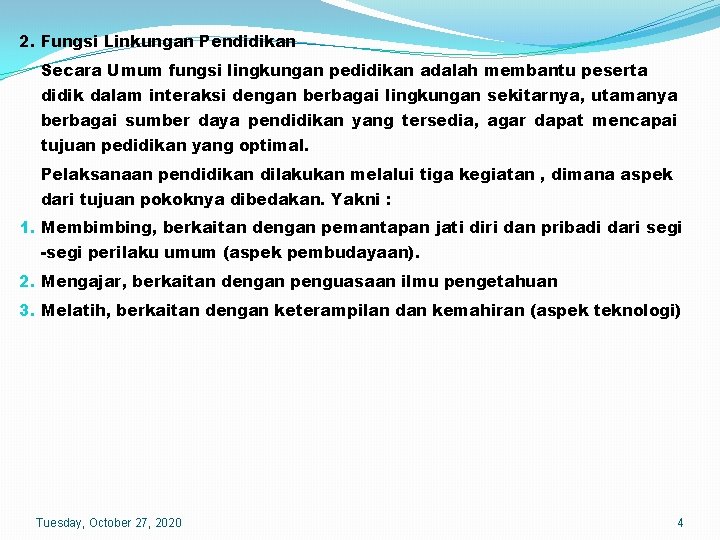 2. Fungsi Linkungan Pendidikan

Secara Umum fungsi lingkungan pedidikan adalah membantu peserta didik dalam interaksi dengan berbagai lingkungan sekitarnya, utamanya berbagai sumber daya pendidikan yang tersedia, agar dapat mencapai tujuan pedidikan yang optimal.

Pelaksanaan pendidikan dilakukan melalui tiga kegiatan , dimana aspek dari tujuan pokoknya dibedakan. Yakni :

1. Membimbing, berkaitan dengan pemantapan jati diri dan pribadi dari segi -segi perilaku umum (aspek pembudayaan).

2. Mengajar, berkaitan dengan penguasaan ilmu pengetahuan

3. Melatih, berkaitan dengan keterampilan dan kemahiran (aspek teknologi)

Tuesday, October 27, 2020

4